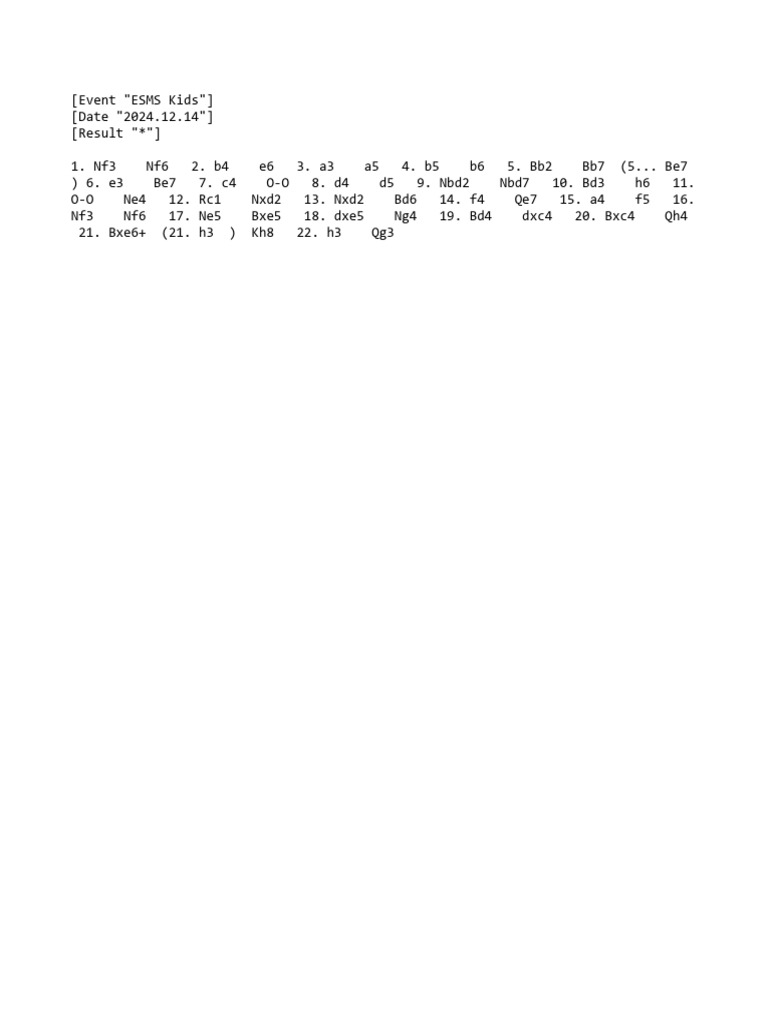 [Event "ESMS Kids"]
[Date "2024.12.14"]
[Result "*"]

1. Nf3 Nf6 2. b4 e6 3. a3 a5 4. b5 b6 5. Bb2 Bb7 (5... Be7 ) 6. e3 Be7 7. c4 O-O 8. d4 d5 9. Nbd2 Nbd7 10. Bd3 h6 11. O-O Ne4 12. Rc1 Nxd2 13. Nxd2 Bd6 14. f4 Qe7 15. a4 f5 16. Nf3 Nf6 17. Ne5 Bxe5 18. dxe5 Ng4 19. Bd4 dxc4 20. Bxc4 Qh4 21. Bxe6+ (21. h3 ) Kh8 22. h3 Qg3